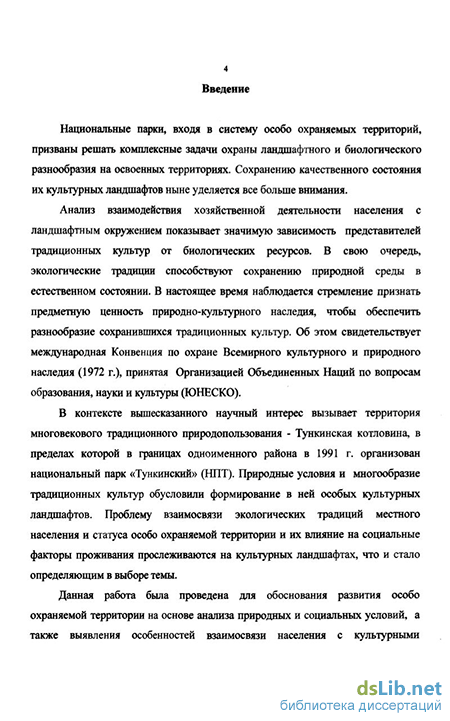 4

Введение

Национальные парки, входя в систему особо охраняемых территорий, призваны решать комплексные задачи охраны ландшафтного и биологического разнообразия на освоенных территориях. Сохранению качественного состояния их культурных ландшафтов ныне уделяется все больше внимания.

Анализ взаимодействия хозяйственной деятельности населения с ландшафтным окружением показывает значимую зависимость представителей традиционных культур от биологических ресурсов. В свою очередь, экологические традиции способствуют сохранению природной среды в естественном состоянии. В настоящее время наблюдается стремление признать предметную ценность природно-культурного наследия, чтобы обеспечить разнообразие сохранившихся традиционных культур. Об этом свидетельствует международная Конвенция по охране Всемирного культурного и природного наследия (1972 г.), принятая Организацией Объединенных Наций по вопросам образования, науки и культуры (ЮНЕСКО).

В контексте вышесказанного научный интерес вызывает территория многовекового традиционного природопользования - Тункинская котловина, в пределах которой в границах одноименного района в 1991 г. организован национальный парк «Тункинский» (НПТ). Природные условия и многообразие традиционных культур обусловили формирование в ней особых культурных ландшафтов. Проблему взаимосвязи экологических традиций местного населения и статуса особо охраняемой территории и их влияние на социальные факторы проживания прослеживаются на культурных ландшафтах, что и стало определяющим в выборе темы.

Данная работа была проведена для обоснования развития особо охраняемой территории на основе анализа природных и социальных условий, а также выявления особенностей взаимосвязи населения с культурными

dsLib.net
библиотека диссертаций